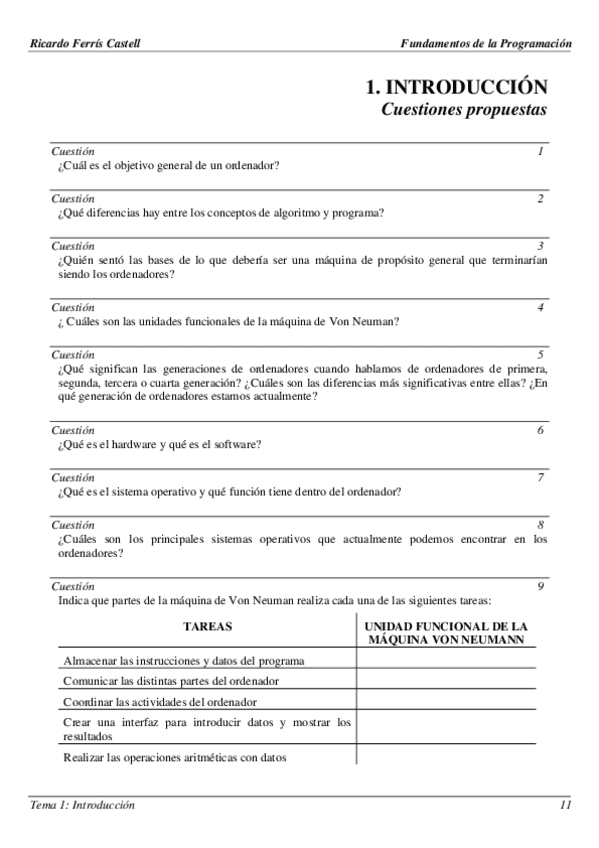 Ricardo Ferrís Castell

Fundamentos de la Programación

1. INTRODUCCIÓN
Cuestiones propuestas

Cuestión 1
¿Cuál es el objetivo general de un ordenador?

Cuestión 2
¿Qué diferencias hay entre los conceptos de algoritmo y programa?

Cuestión 3
¿Quién sentó las bases de lo que debería ser una máquina de propósito general que terminarían siendo los ordenadores?

Cuestión 4
¿ Cuáles son las unidades funcionales de la máquina de Von Neuman?

Cuestión 5
¿Qué significan las generaciones de ordenadores cuando hablamos de ordenadores de primera, segunda, tercera o cuarta generación? ¿Cuáles son las diferencias más significativas entre ellas? ¿En qué generación de ordenadores estamos actualmente?

Cuestión 6
¿Qué es el hardware y qué es el software?

Cuestión 7
¿Qué es el sistema operativo y qué función tiene dentro del ordenador?

Cuestión 8
¿Cuáles son los principales sistemas operativos que actualmente podemos encontrar en los ordenadores?

Cuestión 9
Indica que partes de la máquina de Von Neuman realiza cada una de las siguientes tareas:

| TAREAS | UNIDAD FUNCIONAL DE LA MÁQUINA VON NEUMANN |
|---|---|
| Almacenar las instrucciones y datos del programa | |
| Comunicar las distintas partes del ordenador | |
| Coordinar las actividades del ordenador | |
| Crear una interfaz para introducir datos y mostrar los resultados | |
| Realizar las operaciones aritméticas con datos | |

Tema 1: Introducción 11